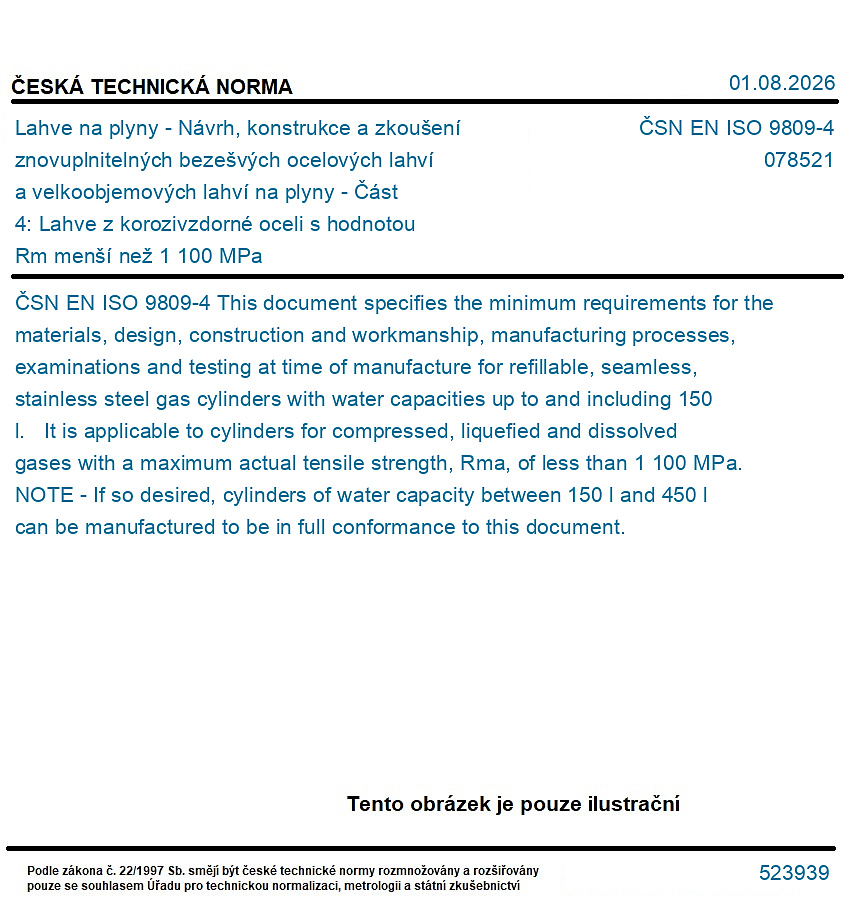 ČESKÁ TECHNICKÁ NORMA

01.08.2026

Lahve na plyny - Návrh, konstrukce a zkoušení znovuplnitelných bezešvých ocelových lahví a velkoobjemových lahví na plyny - Část 4: Lahve z korozivzdorné oceli s hodnotou Rm menší než 1 100 MPa

ČSN EN ISO 9809-4
078521

ČSN EN ISO 9809-4 This document specifies the minimum requirements for the materials, design, construction and workmanship, manufacturing processes, examinations and testing at time of manufacture for refillable, seamless, stainless steel gas cylinders with water capacities up to and including 150 l. It is applicable to cylinders for compressed, liquefied and dissolved gases with a maximum actual tensile strength, Rma, of less than 1 100 MPa. NOTE - If so desired, cylinders of water capacity between 150 l and 450 l can be manufactured to be in full conformance to this document.

Tento obrázek je pouze ilustrační

Podle zákona č. 22/1997 Sb. smějí být české technické normy rozmnožovány a rozšiřovány pouze se souhlasem Úřadu pro technickou normalizaci, metrologii a státní zkušebnictví

523939